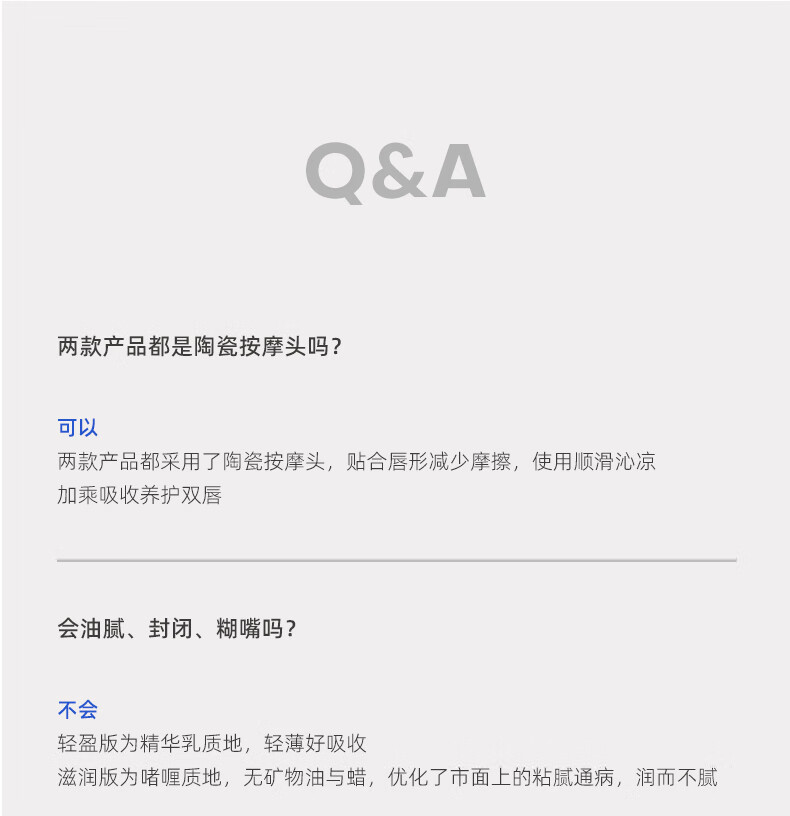 Q&A

两款产品都是陶瓷按摩头吗？

可以
两款产品都采用了陶瓷按摩头，贴合唇形减少摩擦，使用顺滑沁凉加乘吸收养护双唇

会油腻、封闭、糊嘴吗？

不会
轻盈版为精华乳质地，轻薄好吸收
滋润版为啫喱质地，无矿物油与蜡，优化了市面上的粘腻通病，润而不腻